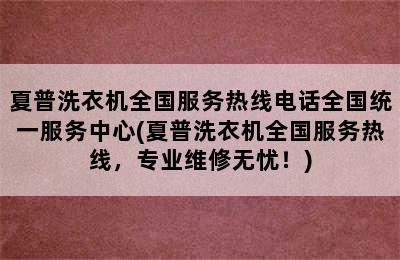 夏普洗衣机全国服务热线电话全国统一服务中心(夏普洗衣机全国服务热线，专业维修无忧！)